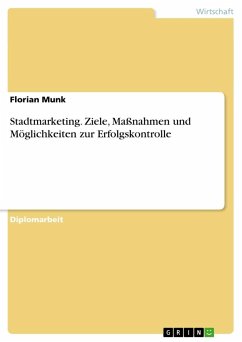 Wirtschaft

Florian Munk

Stadtmarketing. Ziele, Maßnahmen und Möglichkeiten zur Erfolgskontrolle

Diplomarbeit

GRIN